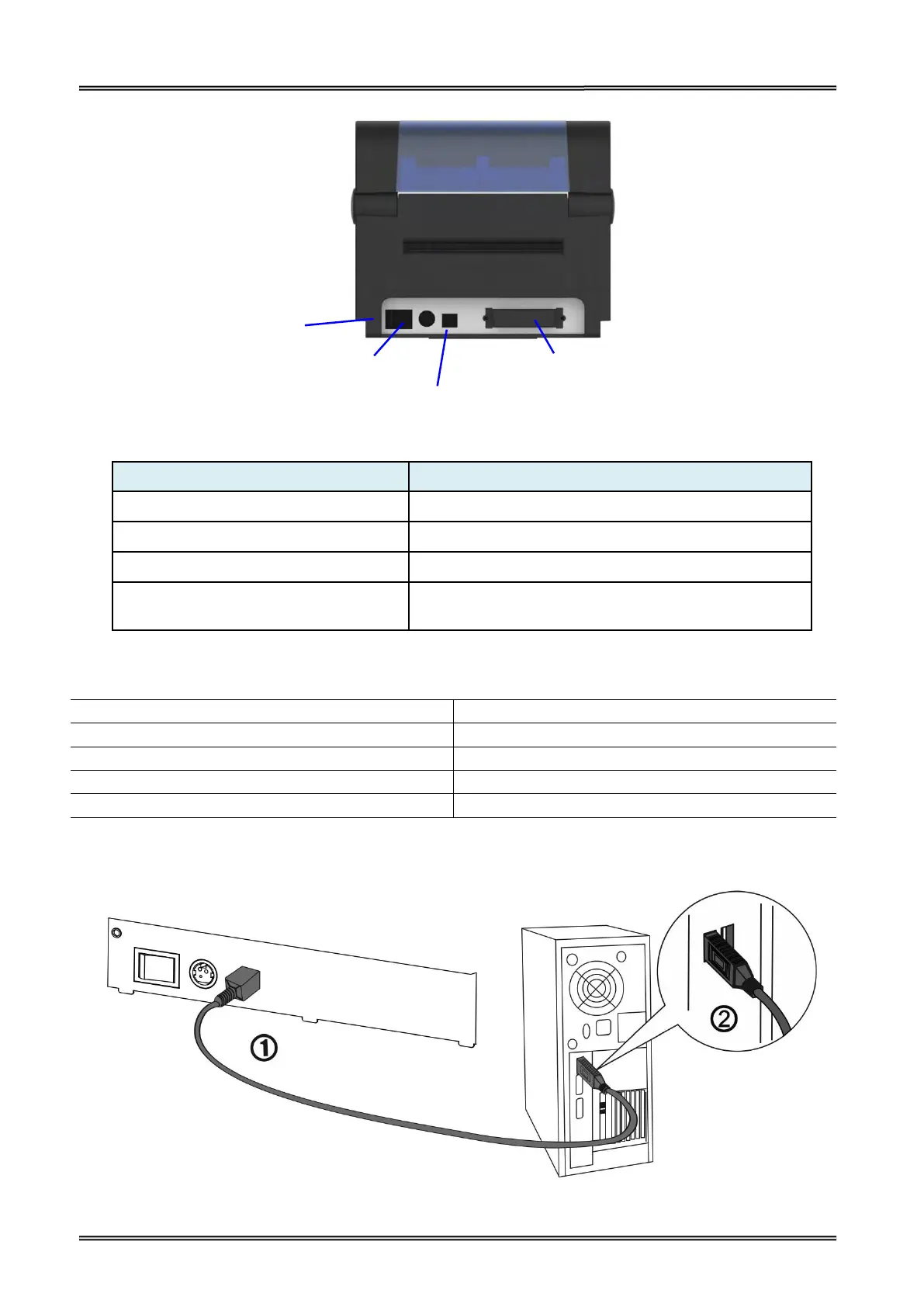 ①

②